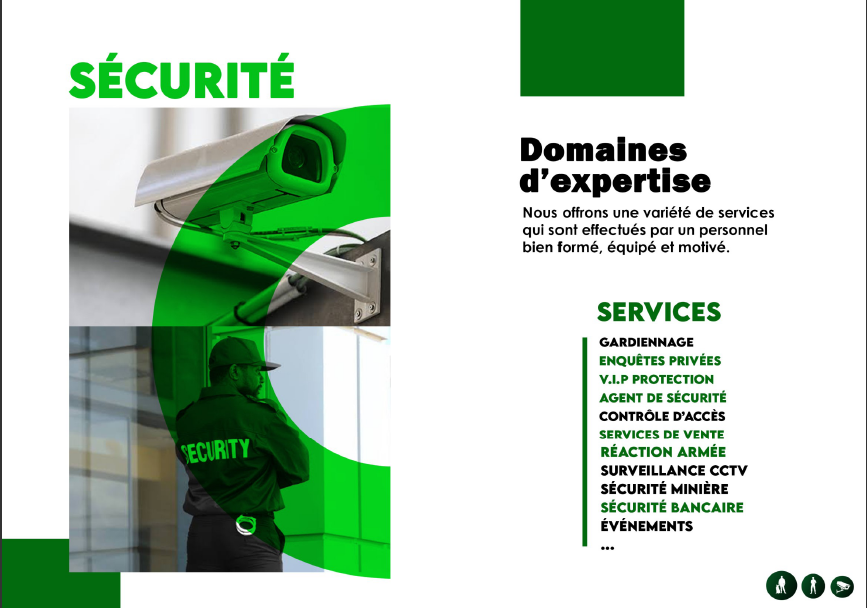 SÉCURITÉ

SECURITY

Domaines d'expertise

Nous offrons une variété de services qui sont effectués par un personnel bien formé, équipé et motivé.

SERVICES

GARDIENNAGE
ENQUÊTES PRIVÉES
V.I.P PROTECTION
AGENT DE SÉCURITÉ
CONTRÔLE D'ACCÈS
SERVICES DE VENTE
RÉACTION ARMÉE
SURVEILLANCE CCTV
SÉCURITÉ MINIÈRE
SÉCURITÉ BANCAIRE
ÉVÉNEMENTS
...